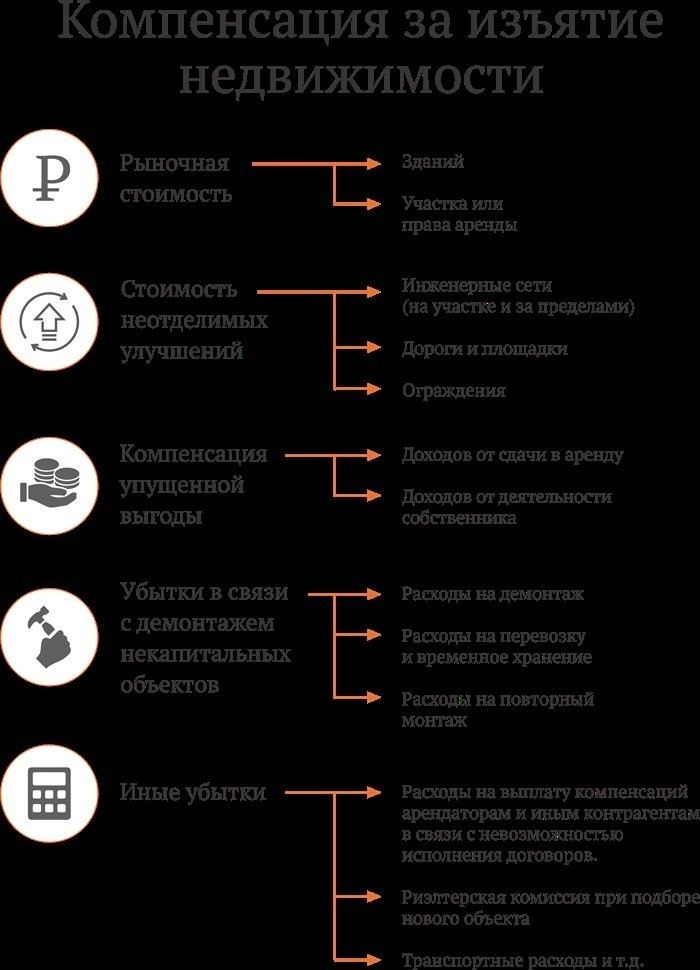 Компенсация за изъятие недвижимости

₽

Рыночная стоимость

Зданий

Участка или права аренды

Стоимость неотделимых улучшений

Инженерные сети (на участке и за пределами)

Дороги и площадки

Ограждения

Компенсация упущенной выгоды

Доходов от сдачи в аренду

Доходов от деятельности собственника

Убытки в связи с демонтажем некапитальных объектов

Расходы на демонтаж

Расходы на перевозку и временное хранение

Расходы на повторный монтаж

Иные убытки

Расходы на выплату компенсаций арендаторам и иным контрагентам в связи с невозможностью исполнения договоров.

Риэлтерская комиссия при подборе нового объекта

Транспортные расходы и т.д.